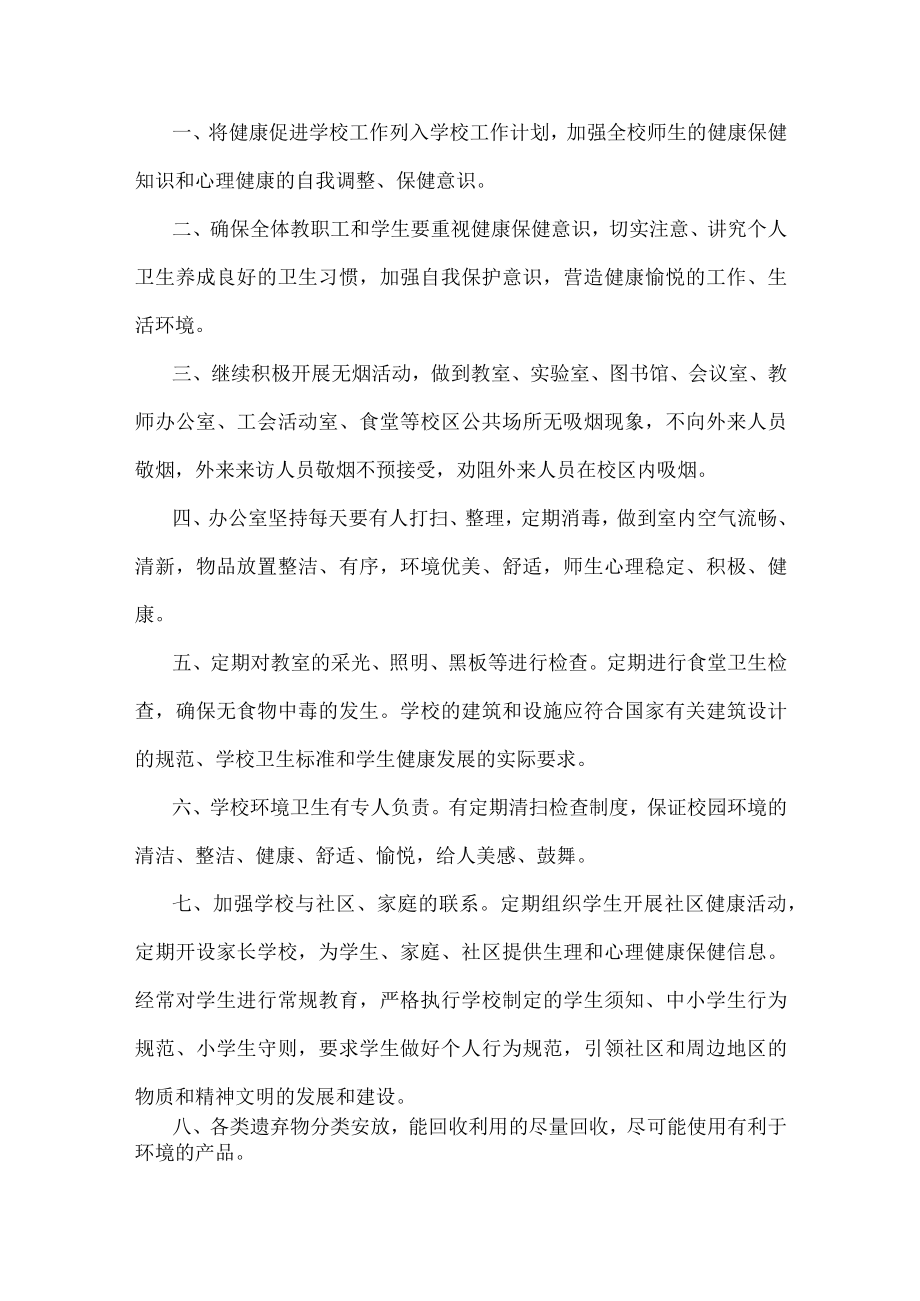 一、将健康促进学校工作列入学校工作计划，加强全校师生的健康保健知识和心理健康的自我调整、保健意识。

二、确保全体教职工和学生要重视健康保健意识，切实注意、讲究个人卫生养成良好的卫生习惯，加强自我保护意识，营造健康愉悦的工作、生活环境。

三、继续积极开展无烟活动，做到教室、实验室、图书馆、会议室、教师办公室、工会活动室、食堂等校区公共场所无吸烟现象，不向外来人员敬烟，外来来访人员敬烟不预接受，劝阻外来人员在校区内吸烟。

四、办公室坚持每天要有人打扫、整理，定期消毒，做到室内空气流畅、清新，物品放置整洁、有序，环境优美、舒适，师生心理稳定、积极、健康。

五、定期对教室的采光、照明、黑板等进行检查。定期进行食堂卫生检查，确保无食物中毒的发生。学校的建筑和设施应符合国家有关建筑设计的规范、学校卫生标准和学生健康发展的实际要求。

六、学校环境卫生有专人负责。有定期清扫检查制度，保证校园环境的清洁、整洁、健康、舒适、愉悦，给人美感、鼓舞。

七、加强学校与社区、家庭的联系。定期组织学生开展社区健康活动，定期开设家长学校，为学生、家庭、社区提供生理和心理健康保健信息。经常对学生进行常规教育，严格执行学校制定的学生须知、中小学生行为规范、小学生守则，要求学生做好个人行为规范，引领社区和周边地区的物质和精神文明的发展和建设。

八、各类遗弃物分类安放，能回收利用的尽量回收，尽可能使用有利于环境的产品。